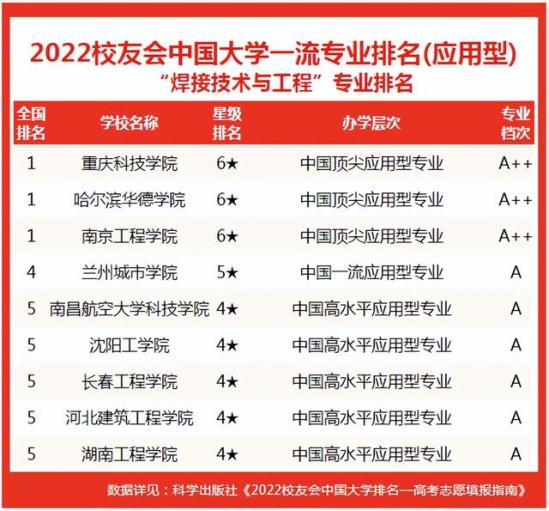 2022校友会中国大学一流专业排名(应用型)
“焊接技术与工程”专业排名

| 全国排名 | 学校名称 | 星级排名 | 办学层次 | 专业档次 |
|---|---|---|---|---|
| 1 | 重庆科技学院 | 6★ | 中国顶尖应用型专业 | A++ |
| 1 | 哈尔滨华德学院 | 6★ | 中国顶尖应用型专业 | A++ |
| 1 | 南京工程学院 | 6★ | 中国顶尖应用型专业 | A++ |
| 4 | 兰州城市学院 | 5★ | 中国一流应用型专业 | A |
| 5 | 南昌航空大学科技学院 | 4★ | 中国高水平应用型专业 | A |
| 5 | 沈阳工学院 | 4★ | 中国高水平应用型专业 | A |
| 5 | 长春工程学院 | 4★ | 中国高水平应用型专业 | A |
| 5 | 河北建筑工程学院 | 4★ | 中国高水平应用型专业 | A |
| 5 | 湖南工程学院 | 4★ | 中国高水平应用型专业 | A |

数据详见：科学出版社《2022校友会中国大学排名—高考志愿填报指南》